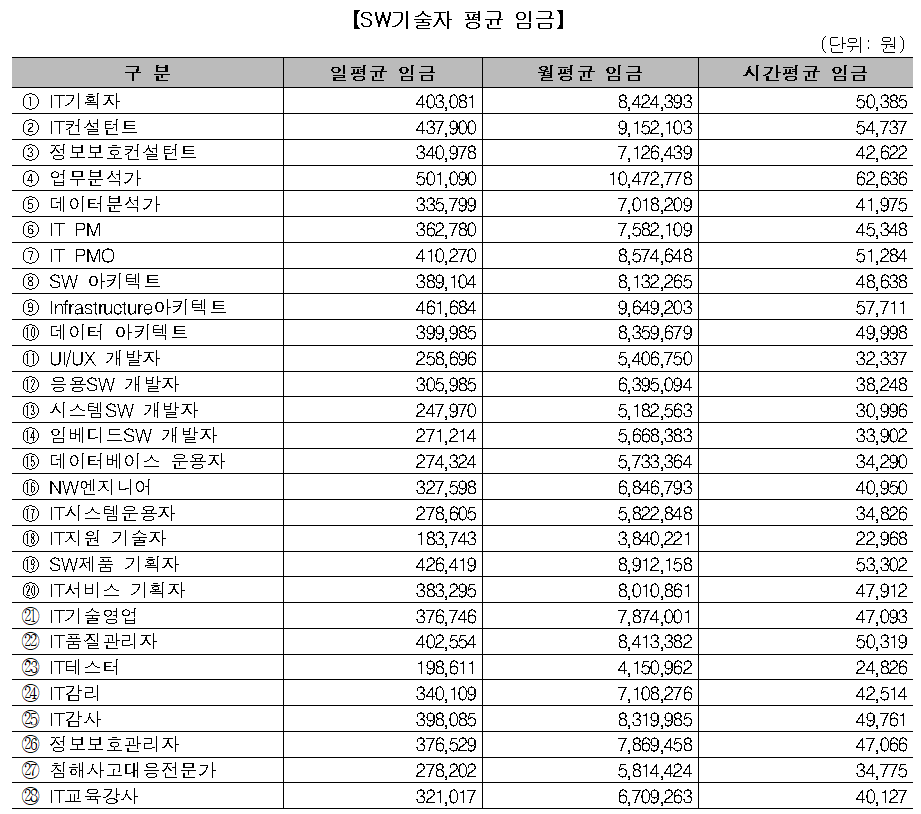 【SW기술자 평균 임금】

(단위: 원)

| 구 분 | 일평균 임금 | 월평균 임금 | 시간평균 임금 |
|---|---|---|---|
| ① IT기획자 | 403,081 | 8,424,393 | 50,385 |
| ② IT컨설턴트 | 437,900 | 9,152,103 | 54,737 |
| ③ 정보보호컨설턴트 | 340,978 | 7,126,439 | 42,622 |
| ④ 업무분석가 | 501,090 | 10,472,778 | 62,636 |
| ⑤ 데이터분석가 | 335,799 | 7,018,209 | 41,975 |
| ⑥ IT PM | 362,780 | 7,582,109 | 45,348 |
| ⑦ IT PMO | 410,270 | 8,574,648 | 51,284 |
| ⑧ SW 아키텍트 | 389,104 | 8,132,265 | 48,638 |
| ⑨ Infrastructure아키텍트 | 461,684 | 9,649,203 | 57,711 |
| ⑩ 데이터 아키텍트 | 399,985 | 8,359,679 | 49,998 |
| ⑪ UI/UX 개발자 | 258,696 | 5,406,750 | 32,337 |
| ⑫ 응용SW 개발자 | 305,985 | 6,395,094 | 38,248 |
| ⑬ 시스템SW 개발자 | 247,970 | 5,182,563 | 30,996 |
| ⑭ 임베디드SW 개발자 | 271,214 | 5,668,383 | 33,902 |
| ⑮ 데이터베이스 운용자 | 274,324 | 5,733,364 | 34,290 |
| ⑯ NW엔지니어 | 327,598 | 6,846,793 | 40,950 |
| ⑰ IT시스템운용자 | 278,605 | 5,822,848 | 34,826 |
| ⑱ IT지원 기술자 | 183,743 | 3,840,221 | 22,968 |
| ⑲ SW제품 기획자 | 426,419 | 8,912,158 | 53,302 |
| ⑳ IT서비스 기획자 | 383,295 | 8,010,861 | 47,912 |
| ㉑ IT기술영업 | 376,746 | 7,874,001 | 47,093 |
| ㉒ IT품질관리자 | 402,554 | 8,413,382 | 50,319 |
| ㉓ IT테스터 | 198,611 | 4,150,962 | 24,826 |
| ㉔ IT감리 | 340,109 | 7,108,276 | 42,514 |
| ㉕ IT감사 | 398,085 | 8,319,985 | 49,761 |
| ㉖ 정보보호관리자 | 376,529 | 7,869,458 | 47,066 |
| ㉗ 침해사고대응전문가 | 278,202 | 5,814,424 | 34,775 |
| ㉘ IT교육강사 | 321,017 | 6,709,263 | 40,127 |